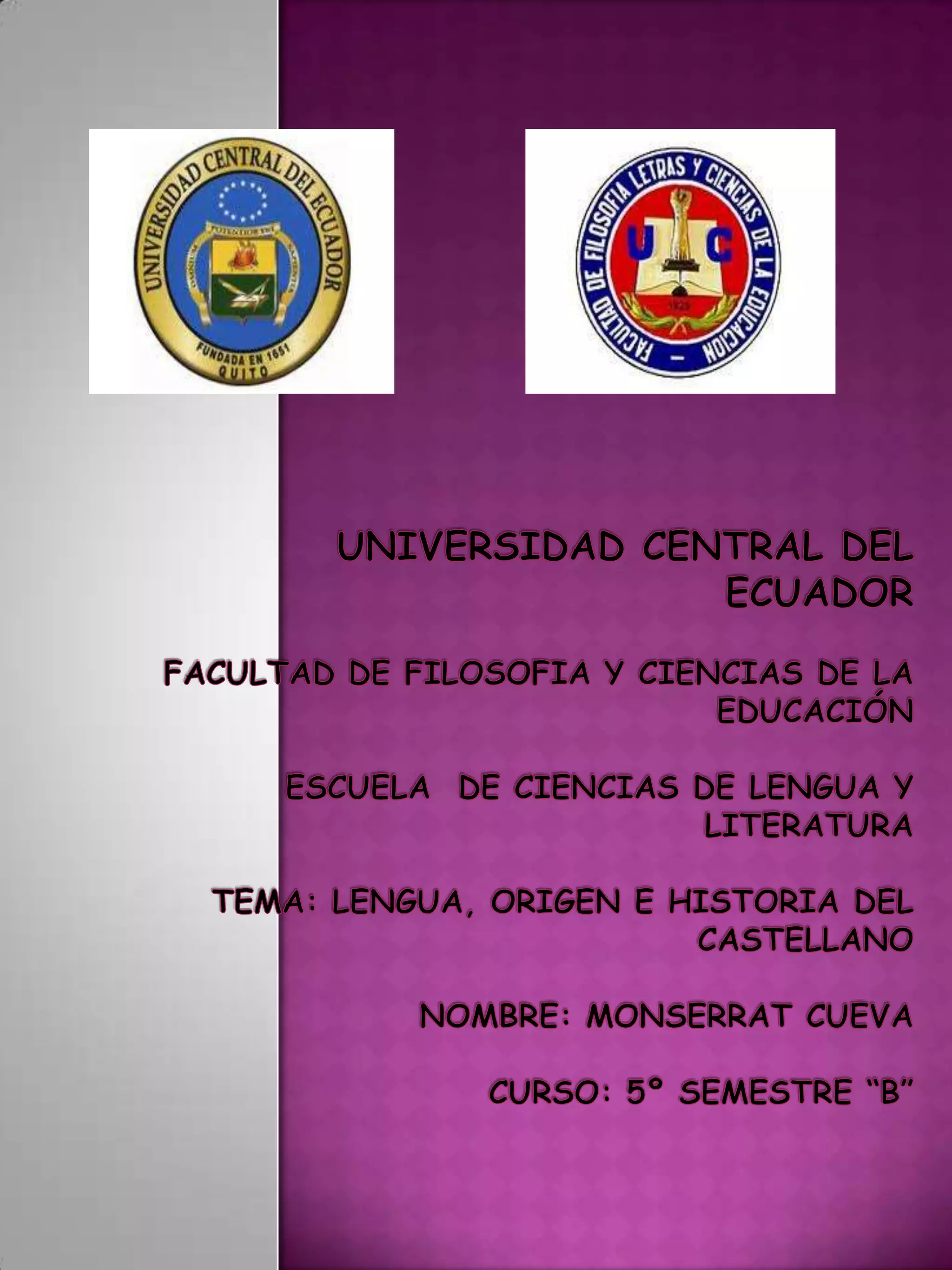 UNIVERSIDAD CENTRAL DEL ECUADOR
FUNDADA EN 1651
QUITO

FACULTAD DE FILOSOFIA LETRAS Y CIENCIAS DE LA EDUCACION
U C

UNIVERSIDAD CENTRAL DEL ECUADOR

FACULTAD DE FILOSOFIA Y CIENCIAS DE LA EDUCACIÓN

ESCUELA DE CIENCIAS DE LENGUA Y LITERATURA

TEMA: LENGUA, ORIGEN E HISTORIA DEL CASTELLANO

NOMBRE: MONSERRAT CUEVA

CURSO: 5° SEMESTRE "B"